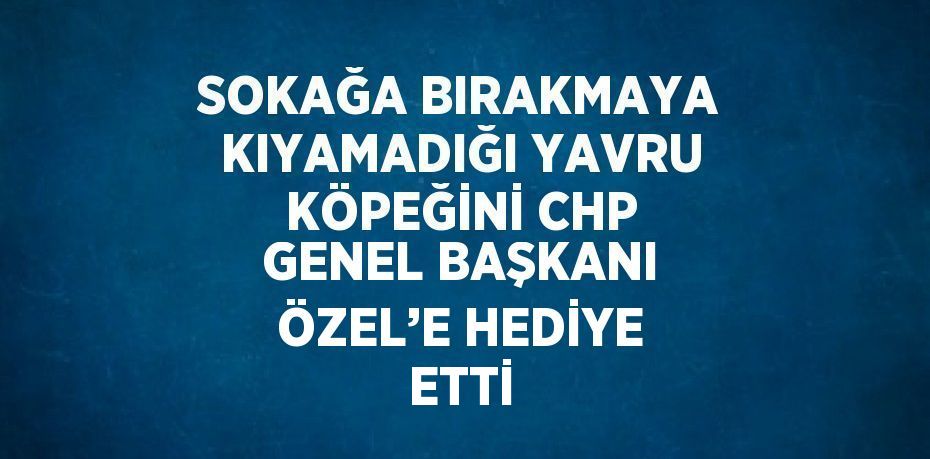 SOKAĞA BIRAKMAYA KIYAMADIĞI YAVRU KÖPEĞİNİ CHP GENEL BAŞKANI ÖZEL’E HEDİYE ETTİ